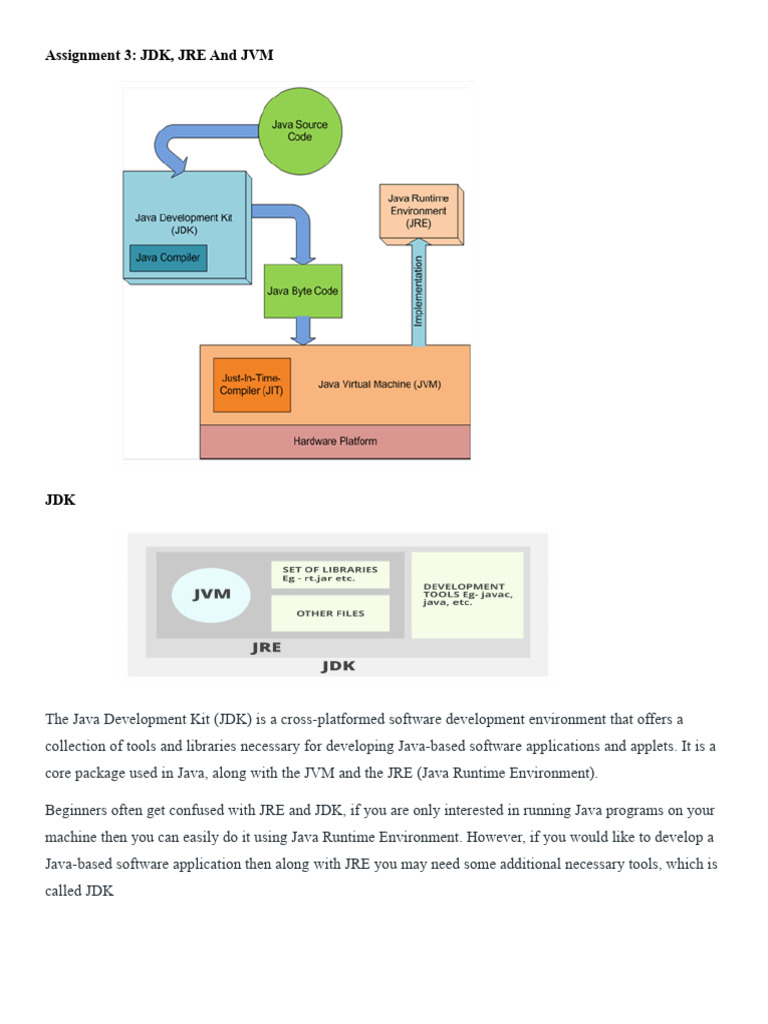 Assignment 3: JDK, JRE And JVM

Java Source Code

Java Development Kit (JDK)

Java Compiler

Java Runtime Environment (JRE)

Java Byte Code

Implementation

Just-In-Time-Compiler (JIT)

Java Virtual Machine (JVM)

Hardware Platform

JDK

JVM

SET OF LIBRARIES Eg - rt.jar etc.

OTHER FILES

DEVELOPMENT TOOLS Eg- javac, java, etc.

JRE

JDK

The Java Development Kit (JDK) is a cross-platformed software development environment that offers a collection of tools and libraries necessary for developing Java-based software applications and applets. It is a core package used in Java, along with the JVM and the JRE (Java Runtime Environment).

Beginners often get confused with JRE and JDK, if you are only interested in running Java programs on your machine then you can easily do it using Java Runtime Environment. However, if you would like to develop a Java-based software application then along with JRE you may need some additional necessary tools, which is called JDK